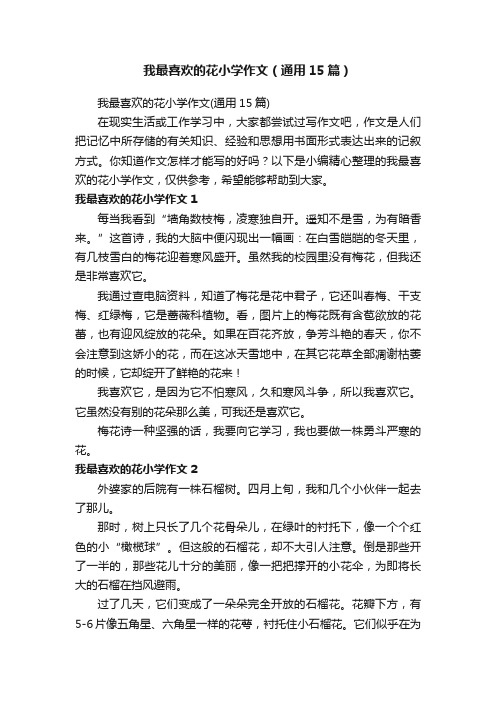 我最喜欢的花小学作文（通用15篇）

我最喜欢的花小学作文(通用15篇)

在现实生活或工作学习中，大家都尝试过写作文吧，作文是人们把记忆中所存储的有关知识、经验和思想用书面形式表达出来的记叙方式。你知道作文怎样才能写的好吗？以下是小编精心整理的我最喜欢的花小学作文，仅供参考，希望能够帮助到大家。

我最喜欢的花小学作文1

每当我看到“墙角数枝梅，凌寒独自开。遥知不是雪，为有暗香来。”这首诗，我的大脑中便闪现出一幅画：在白雪皑皑的冬天里，有几枝雪白的梅花迎着寒风盛开。虽然我的校园里没有梅花，但我还是非常喜欢它。

我通过查电脑资料，知道了梅花是花中君子，它还叫春梅、干支梅、红绿梅，它是蔷薇科植物。看，图片上的梅花既有含苞欲放的花蕾，也有迎风绽放的花朵。如果在百花齐放，争芳斗艳的春天，你不会注意到这娇小的花，而在这冰天雪地中，在其它花草全部凋谢枯萎的时候，它却绽开了鲜艳的花来！

我喜欢它，是因为它不怕寒风，久和寒风斗争，所以我喜欢它。它虽然没有别的花朵那么美，可我还是喜欢它。

梅花诗一种坚强的话，我要向它学习，我也要做一株勇斗严寒的花。

我最喜欢的花小学作文2

外婆家的后院有一株石榴树。四月上旬，我和几个小伙伴一起去了那儿。

那时，树上只长了几个花骨朵儿，在绿叶的衬托下，像一个个红色的小“橄榄球”。但这般的石榴花，却不大引人注意。倒是那些开了一半的，那些花儿十分的美丽，像一把把撑开的小花伞，为即将长大的石榴在挡风避雨。

过了几天，它们变成了一朵朵完全开放的石榴花。花瓣下方，有5-6片像五角星、六角星一样的花萼，衬托住小石榴花。它们似乎在为